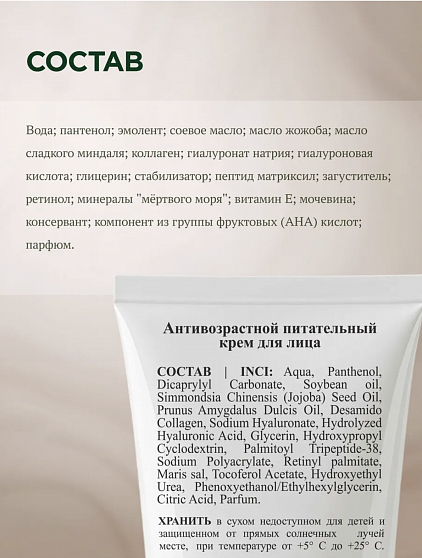 СОСТАВ

Вода; пантенол; эмолент; соевое масло; масло жожоба; масло сладкого миндаля; коллаген; гиалуронат натрия; гиалуроновая кислота; глицерин; стабилизатор; пептид матриксил; загуститель; ретинол; минералы "мёртвого моря"; витамин Е; мочевина; консервант; компонент из группы фруктовых (АНА) кислот; парфюм.

Антивозрастной питательный крем для лица

СОСТАВ | INCI: Aqua, Panthenol, Dicaprylyl Carbonate, Soybean oil, Simmondsia Chinensis (Jojoba) Seed Oil, Prunus Amygdalus Dulcis Oil, Desamido Collagen, Sodium Hyaluronate, Hydrolyzed Hyaluronic Acid, Glycerin, Hydroxypropyl Cyclodextrin, Palmitoyl Tripeptide-38, Sodium Polyacrylate, Retinyl palmitate, Maris sal, Tocoferol Acetate, Hydroxyethyl Urea, Phenoxyethanol/Ethylhexylglycerin, Citric Acid, Parfum.

ХРАНИТЬ в сухом недоступном для детей и защищенном от прямых солнечных лучей месте, при температуре от +5° С до +25° С.